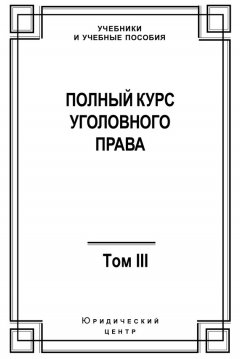 УЧЕБНИКИ
И УЧЕБНЫЕ ПОСОБИЯ

ПОЛНЫЙ КУРС
УГОЛОВНОГО
ПРАВА

Том III

Юридический
центр